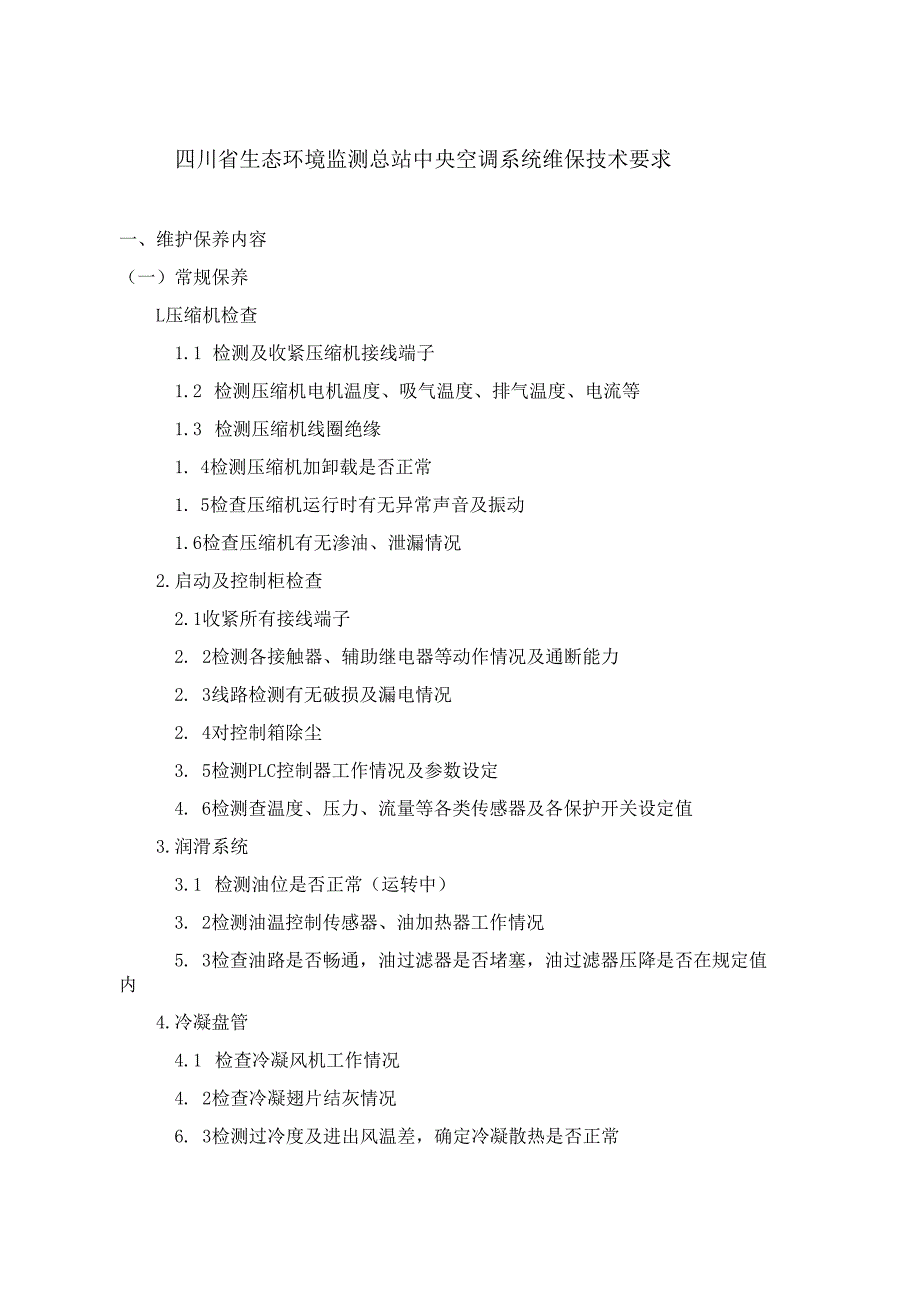 四川省生态环境监测总站中央空调系统维保技术要求

一、维护保养内容

（一）常规保养

L压缩机检查

1.1 检测及收紧压缩机接线端子

1.2 检测压缩机电机温度、吸气温度、排气温度、电流等

1.3 检测压缩机线圈绝缘

1. 4检测压缩机加卸载是否正常

1. 5检查压缩机运行时有无异常声音及振动

1.6检查压缩机有无渗油、泄漏情况

2.启动及控制柜检查

2.1收紧所有接线端子

2. 2检测各接触器、辅助继电器等动作情况及通断能力

2. 3线路检测有无破损及漏电情况

2. 4对控制箱除尘

3. 5检测PLC控制器工作情况及参数设定

4. 6检测查温度、压力、流量等各类传感器及各保护开关设定值

3.润滑系统

3.1 检测油位是否正常（运转中）

3. 2检测油温控制传感器、油加热器工作情况

5. 3检查油路是否畅通，油过滤器是否堵塞，油过滤器压降是否在规定值内

4.冷凝盘管

4.1 检查冷凝风机工作情况

4. 2检查冷凝翅片结灰情况

6. 3检测过冷度及进出风温差，确定冷凝散热是否正常